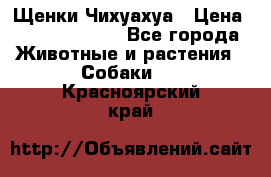 Щенки Чихуахуа   Цена
Все города
Животные и растения
Собаки
Красноярский край

http://Объявлений.сайт